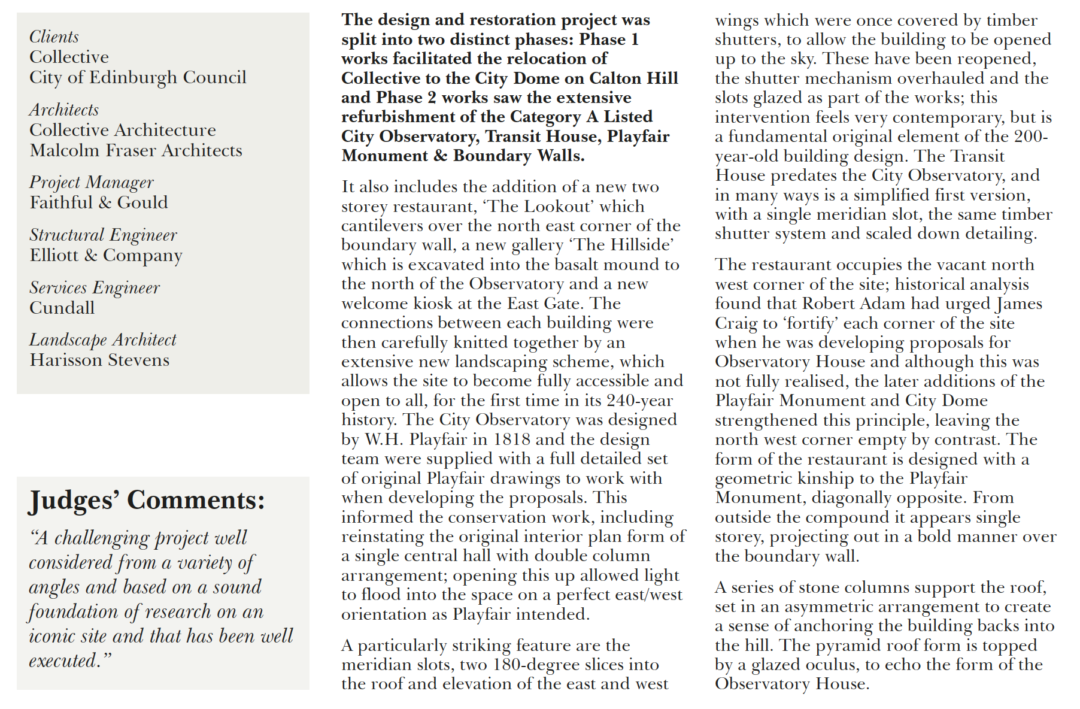 Clients
Collective
City of Edinburgh Council

Architects
Collective Architecture
Malcolm Fraser Architects

Project Manager
Faithful & Gould

Structural Engineer
Elliott & Company

Services Engineer
Cundall

Landscape Architect
Harisson Stevens

Judges' Comments:
"A challenging project well considered from a variety of angles and based on a sound foundation of research on an iconic site and that has been well executed."

The design and restoration project was split into two distinct phases: Phase 1 works facilitated the relocation of Collective to the City Dome on Calton Hill and Phase 2 works saw the extensive refurbishment of the Category A Listed City Observatory, Transit House, Playfair Monument & Boundary Walls.

It also includes the addition of a new two storey restaurant, 'The Lookout' which cantilevers over the north east corner of the boundary wall, a new gallery 'The Hillside' which is excavated into the basalt mound to the north of the Observatory and a new welcome kiosk at the East Gate. The connections between each building were then carefully knitted together by an extensive new landscaping scheme, which allows the site to become fully accessible and open to all, for the first time in its 240-year history. The City Observatory was designed by W.H. Playfair in 1818 and the design team were supplied with a full detailed set of original Playfair drawings to work with when developing the proposals. This informed the conservation work, including reinstating the original interior plan form of a single central hall with double column arrangement; opening this up allowed light to flood into the space on a perfect east/west orientation as Playfair intended.

A particularly striking feature are the meridian slots, two 180-degree slices into the roof and elevation of the east and west wings which were once covered by timber shutters, to allow the building to be opened up to the sky. These have been reopened, the shutter mechanism overhauled and the slots glazed as part of the works; this intervention feels very contemporary, but is a fundamental original element of the 200-year-old building design. The Transit House predates the City Observatory, and in many ways is a simplified first version, with a single meridian slot, the same timber shutter system and scaled down detailing.

The restaurant occupies the vacant north west corner of the site; historical analysis found that Robert Adam had urged James Craig to 'fortify' each corner of the site when he was developing proposals for Observatory House and although this was not fully realised, the later additions of the Playfair Monument and City Dome strengthened this principle, leaving the north west corner empty by contrast. The form of the restaurant is designed with a geometric kinship to the Playfair Monument, diagonally opposite. From outside the compound it appears single storey, projecting out in a bold manner over the boundary wall.

A series of stone columns support the roof, set in an asymmetric arrangement to create a sense of anchoring the building backs into the hill. The pyramid roof form is topped by a glazed oculus, to echo the form of the Observatory House.